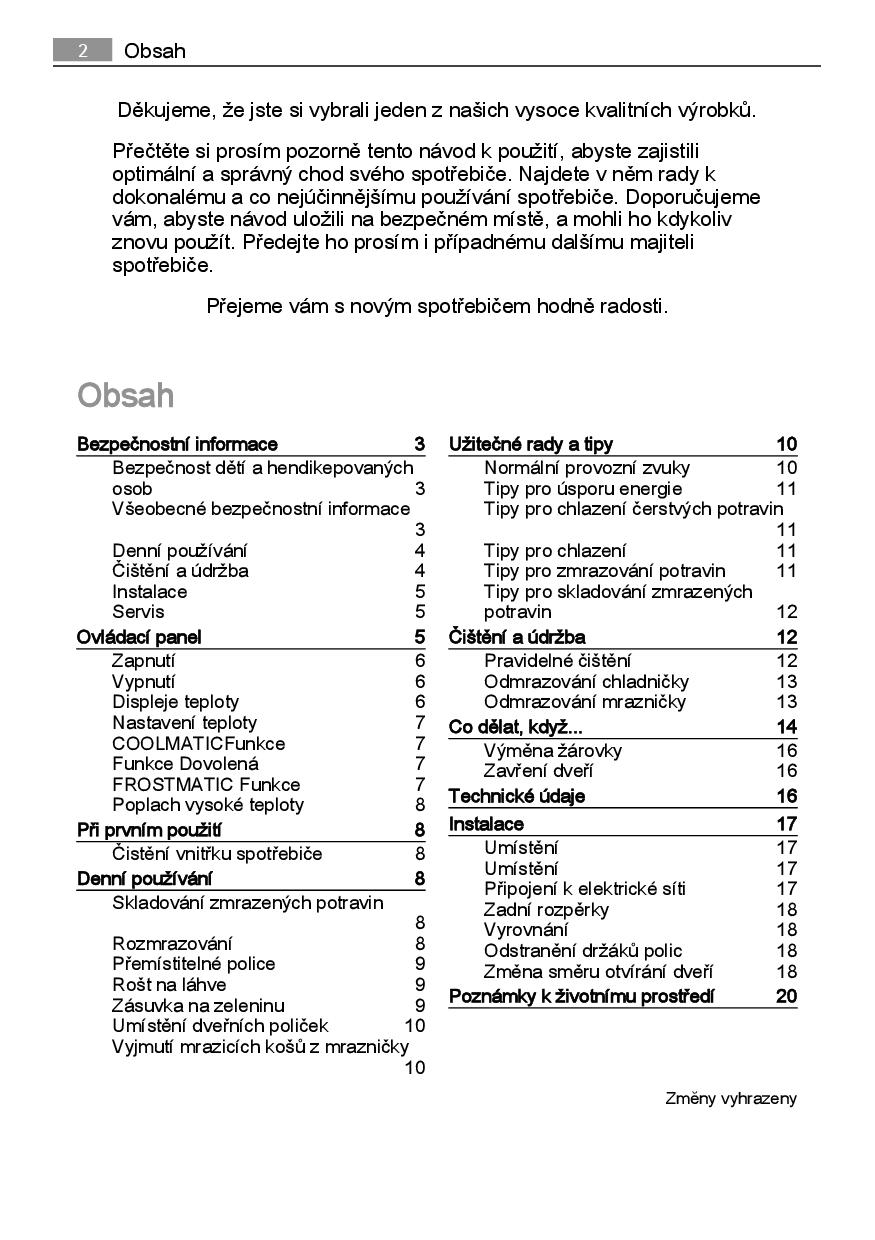 2 Obsah

Děkujeme, že jste si vybrali jeden z našich vysoce kvalitních výrobků.

Přečtěte si prosím pozorně tento návod k použití, abyste zajistili optimální a správný chod svého spotřebiče. Najdete v něm rady k dokonalému a co nejúčinnějšímu používání spotřebiče. Doporučujeme vám, abyste návod uložili na bezpečném místě, a mohli ho kdykoliv znovu použít. Předejte ho prosím i případnému dalšímu majiteli spotřebiče.

Přejeme vám s novým spotřebičem hodně radosti.

Obsah

Bezpečnostní informace 3
Bezpečnost dětí a hendikepovaných osob 3
Všeobecné bezpečnostní informace 3
Denní používání 4
Čištění a údržba 4
Instalace 5
Servis 5
Ovládací panel 5
Zapnutí 6
Vypnutí 6
Displeje teploty 6
Nastavení teploty 7
COOLMATICFunkce 7
Funkce Dovolená 7
FROSTMATIC Funkce 7
Poplach vysoké teploty 8
Při prvním použití 8
Čistění vnitřku spotřebiče 8
Denní používání 8
Skladování zmrazených potravin 8
Rozmrazování 8
Přemístitelné police 9
Rošt na láhve 9
Zásuvka na zeleninu 9
Umístění dveřních poliček 10
Vyjmutí mrazicích košů z mrazničky 10

Užitečné rady a tipy 10
Normální provozní zvuky 10
Tipy pro úsporu energie 11
Tipy pro chlazení čerstvých potravin 11
Tipy pro chlazení 11
Tipy pro zmrazování potravin 11
Tipy pro skladování zmrazených potravin 12
Čištění a údržba 12
Pravidelné čištění 12
Odmrazování chladničky 13
Odmrazování mrazničky 13
Co dělat, když... 14
Výměna žárovky 16
Zavření dveří 16
Technické údaje 16
Instalace 17
Umístění 17
Umístění 17
Připojení k elektrické síti 17
Zadní rozpěrky 18
Vyrovnání 18
Odstranění držáků polic 18
Změna směru otvírání dveří 18
Poznámky k životnímu prostředí 20

Změny vyhrazeny